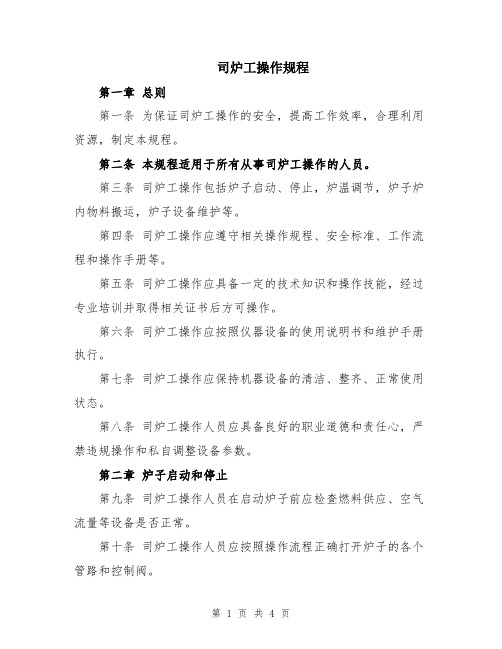 司炉工操作规程

第一章 总则

第一条 为保证司炉工操作的安全，提高工作效率，合理利用资源，制定本规程。

第二条 本规程适用于所有从事司炉工操作的人员。

第三条 司炉工操作包括炉子启动、停止，炉温调节，炉子炉内物料搬运，炉子设备维护等。

第四条 司炉工操作应遵守相关操作规程、安全标准、工作流程和操作手册等。

第五条 司炉工操作应具备一定的技术知识和操作技能，经过专业培训并取得相关证书后方可操作。

第六条 司炉工操作应按照仪器设备的使用说明书和维护手册执行。

第七条 司炉工操作应保持机器设备的清洁、整齐、正常使用状态。

第八条 司炉工操作人员应具备良好的职业道德和责任心，严禁违规操作和私自调整设备参数。

第二章 炉子启动和停止

第九条 司炉工操作人员在启动炉子前应检查燃料供应、空气流量等设备是否正常。

第十条 司炉工操作人员应按照操作流程正确打开炉子的各个管路和控制阀。

第 1 页 共 4 页